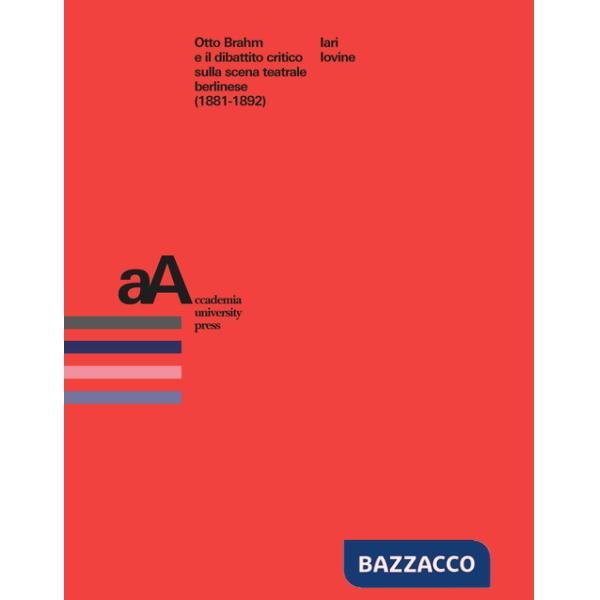 Otto Brahm
e il dibattito critico
sulla scena teatrale
berlinese
(1881-1892)

Iari
Iovine

aA
ccademia
university
press

BAZZACCO